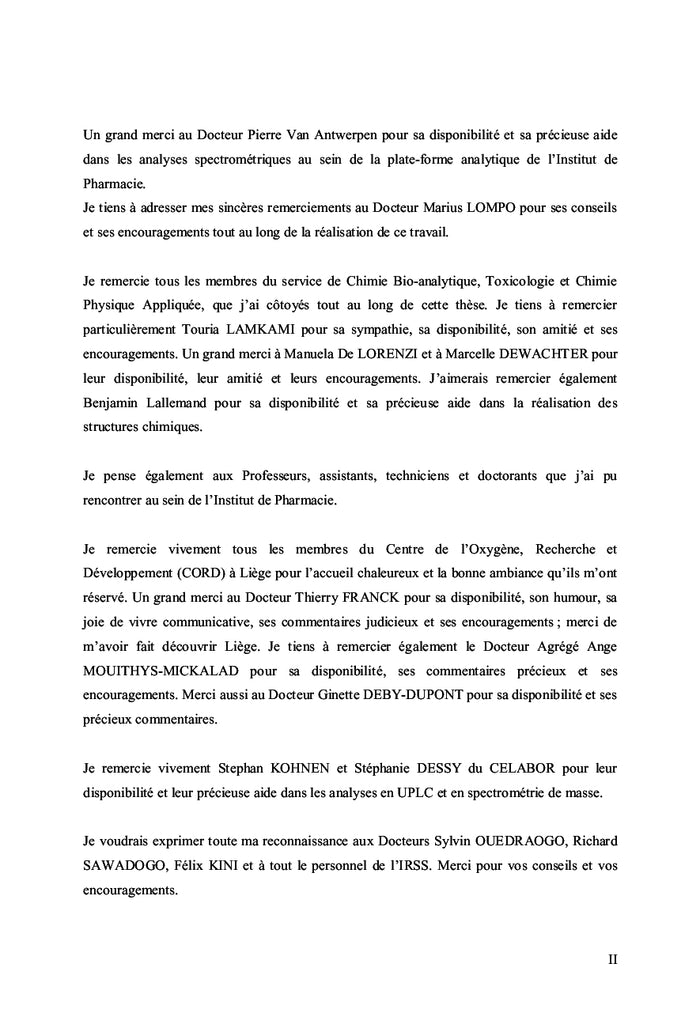 Un grand merci au Docteur Pierre Van Antwerpen pour sa disponibilité et sa précieuse aide dans les analyses spectrométriques au sein de la plate-forme analytique de l'Institut de Pharmacie.
Je tiens à adresser mes sincères remerciements au Docteur Marius LOMPO pour ses conseils et ses encouragements tout au long de la réalisation de ce travail.

Je remercie tous les membres du service de Chimie Bio-analytique, Toxicologie et Chimie Physique Appliquée, que j'ai côtoyés tout au long de cette thèse. Je tiens à remercier particulièrement Touria LAMKAMI pour sa sympathie, sa disponibilité, son amitié et ses encouragements. Un grand merci à Manuela De LORENZI et à Marcelle DEWACHTER pour leur disponibilité, leur amitié et leurs encouragements. J'aimerais remercier également Benjamin Lallemand pour sa disponibilité et sa précieuse aide dans la réalisation des structures chimiques.

Je pense également aux Professeurs, assistants, techniciens et doctorants que j'ai pu rencontrer au sein de l'Institut de Pharmacie.

Je remercie vivement tous les membres du Centre de l'Oxygène, Recherche et Développement (CORD) à Liège pour l'accueil chaleureux et la bonne ambiance qu'ils m'ont réservé. Un grand merci au Docteur Thierry FRANCK pour sa disponibilité, son humour, sa joie de vivre communicative, ses commentaires judicieux et ses encouragements ; merci de m'avoir fait découvrir Liège. Je tiens à remercier également le Docteur Agrégé Ange MOUITHYS-MICKALAD pour sa disponibilité, ses commentaires précieux et ses encouragements. Merci aussi au Docteur Ginette DEBY-DUPONT pour sa disponibilité et ses précieux commentaires.

Je remercie vivement Stephan KOHNEN et Stéphanie DESSY du CELABOR pour leur disponibilité et leur précieuse aide dans les analyses en UPLC et en spectrométrie de masse.

Je voudrais exprimer toute ma reconnaissance aux Docteurs Sylvin OUEDRAOGO, Richard SAWADOGO, Félix KINI et à tout le personnel de l'IRSS. Merci pour vos conseils et vos encouragements.

II